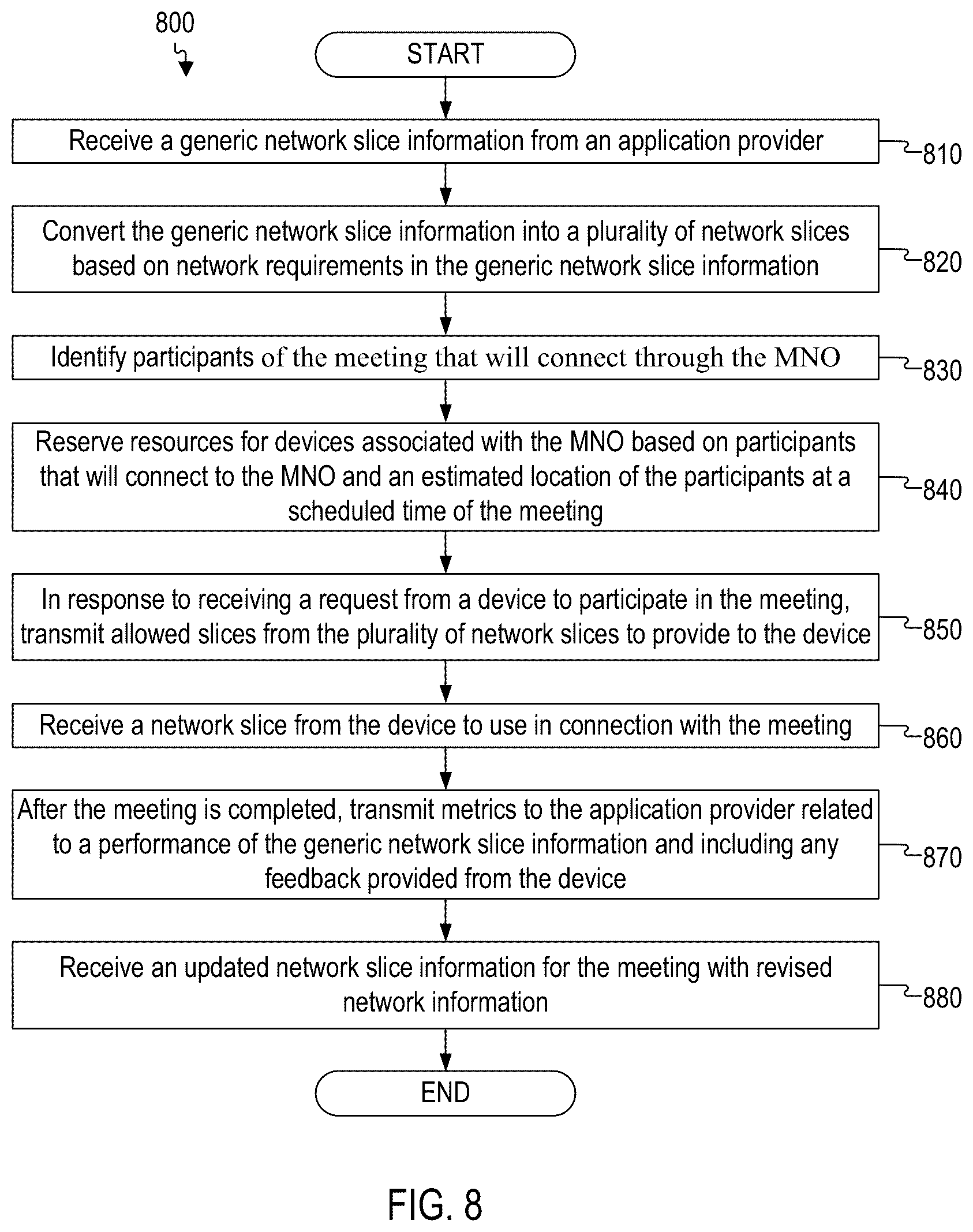 800

START

Receive a generic network slice information from an application provider

810

Convert the generic network slice information into a plurality of network slices based on network requirements in the generic network slice information

820

Identify participants of the meeting that will connect through the MNO

830

Reserve resources for devices associated with the MNO based on participants that will connect to the MNO and an estimated location of the participants at a scheduled time of the meeting

840

In response to receiving a request from a device to participate in the meeting, transmit allowed slices from the plurality of network slices to provide to the device

850

Receive a network slice from the device to use in connection with the meeting

860

After the meeting is completed, transmit metrics to the application provider related to a performance of the generic network slice information and including any feedback provided from the device

870

Receive an updated network slice information for the meeting with revised network information

880

END

FIG. 8